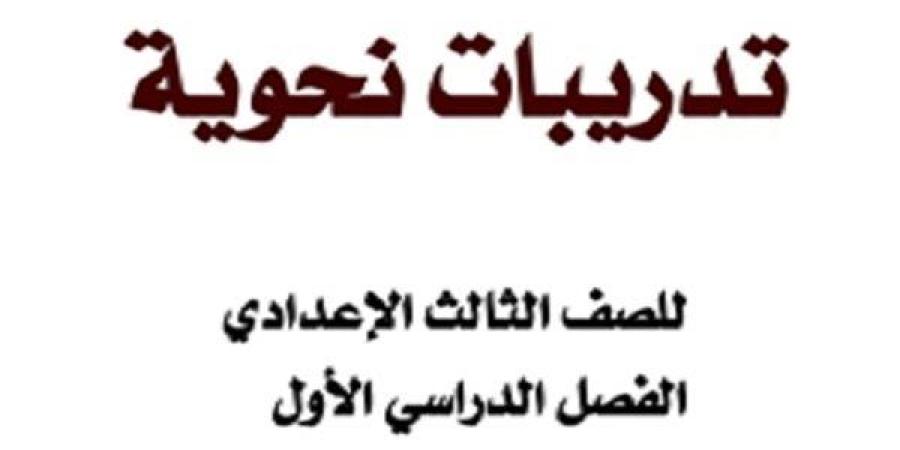 تدريبات نحوية

للصف الثالث الإعدادي
الفصل الدراسي الأول